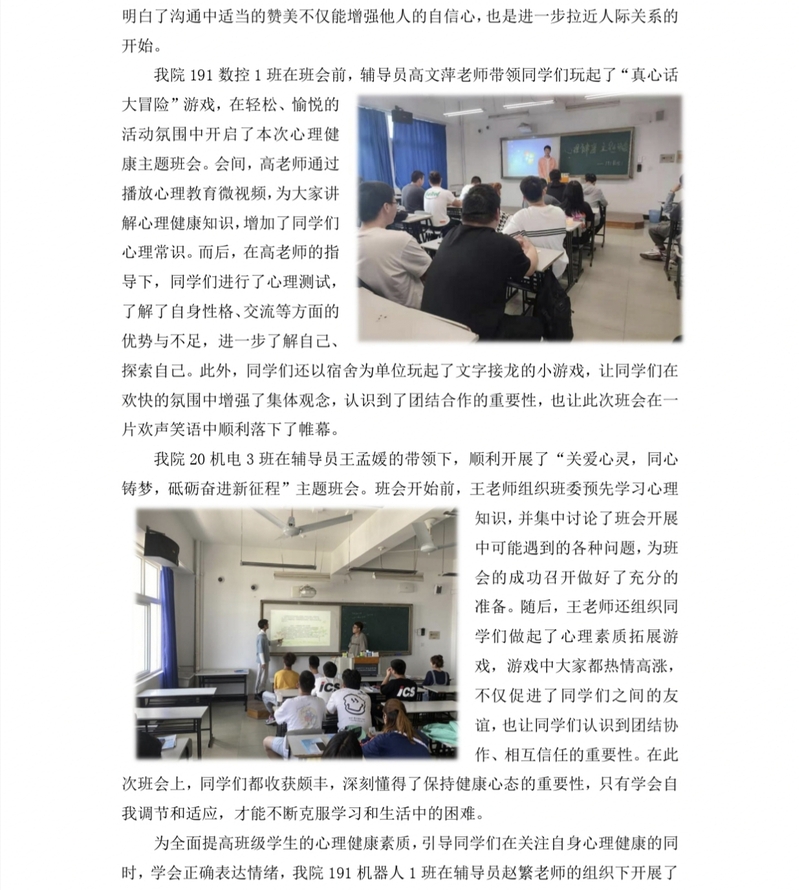 明白了沟通中适当的赞美不仅能增强他人的自信心，也是进一步拉近人际关系的开始。

我院 191 数控 1 班在班会前，辅导员高文萍老师带领同学们玩起了“真心话大冒险”游戏，在轻松、愉悦的活动氛围中开启了本次心理健康主题班会。会间，高老师通过播放心理教育微视频，为大家讲解心理健康知识，增加了同学们心理常识。而后，在高老师的指导下，同学们进行了心理测试，了解了自身性格、交流等方面的优势与不足，进一步了解自己、探索自己。此外，同学们还以宿舍为单位玩起了文字接龙的小游戏，让同学们在欢快的氛围中增强了集体观念，认识到了团结合作的重要性，也让此次班会在一片欢声笑语中顺利落下了帷幕。

我院 20 机电 3 班在辅导员王孟媛的带领下，顺利开展了“关爱心灵，同心铸梦，砥砺奋进新征程”主题班会。班会开始前，王老师组织班委预先学习心理知识，并集中讨论了班会开展中可能遇到的各种问题，为班会的成功召开做好了充分的准备。随后，王老师还组织同学们做起了心理素质拓展游戏，游戏中大家都热情高涨，不仅促进了同学们之间的友谊，也让同学们认识到团结协作、相互信任的重要性。在此次班会上，同学们都收获颇丰，深刻懂得了保持健康心态的重要性，只有学会自我调节和适应，才能不断克服学习和生活中的困难。

为全面提高班级学生的心理健康素质，引导同学们在关注自身心理健康的同时，学会正确表达情绪，我院 191 机器人 1 班在辅导员赵繁老师的组织下开展了